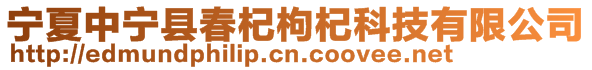 宁夏中宁县春杞枸杞科技有限公司
http://edmundphilip.cn.coovee.net